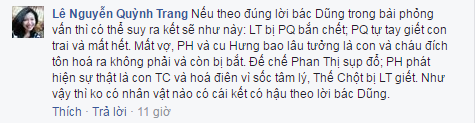 Lê Nguyễn Quỳnh Trang Nếu theo đúng lời bác Dũng trong bài phỏng vấn thì có thể suy ra kết sẽ như này: LT bị PQ bắn chết; PQ tự tay giết con trai và mất hết. Mất vợ, PH và cu Hưng bao lâu tưởng là con và cháu đích tôn hoá ra không phải và còn bị bắt. Đế chế Phan Thị sụp đổ; PH phát hiện sự thật là con TC và hoá điên vì sốc tâm lý, Thế Chột bị LT giết. Như vậy thì ko có nhân vật nào có cái kết có hậu theo lời bác Dũng.

Thích · Trả lời · 11 giờ